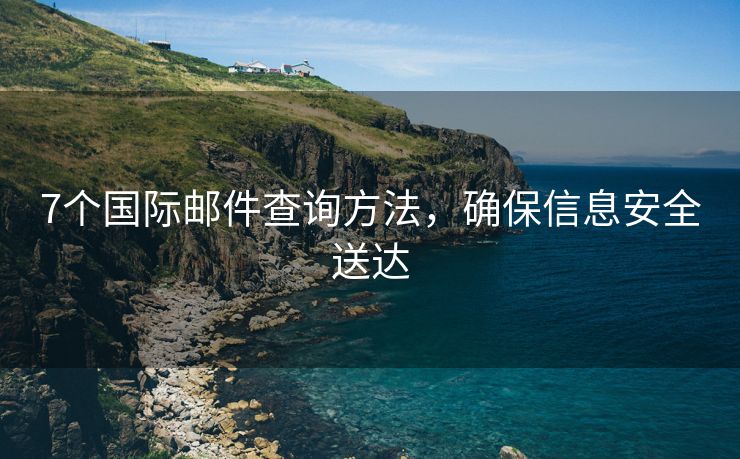 7个国际邮件查询方法，确保信息安全送达